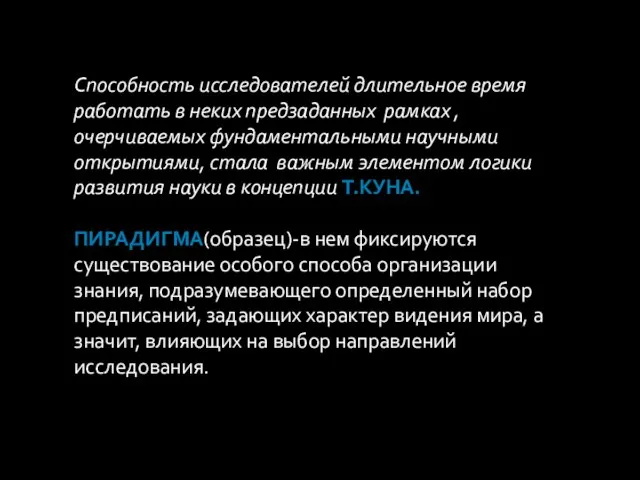 Способность исследователей длительное время работать в неких предзаданных рамках , очерчиваемых фундаментальными научными открытиями, стала важным элементом логики развития науки в концепции Т.КУНА.

ПИРАДИГМА(образец)-в нем фиксируются существование особого способа организации знания, подразумевающего определенный набор предписаний, задающих характер видения мира, а значит, влияющих на выбор направлений исследования.